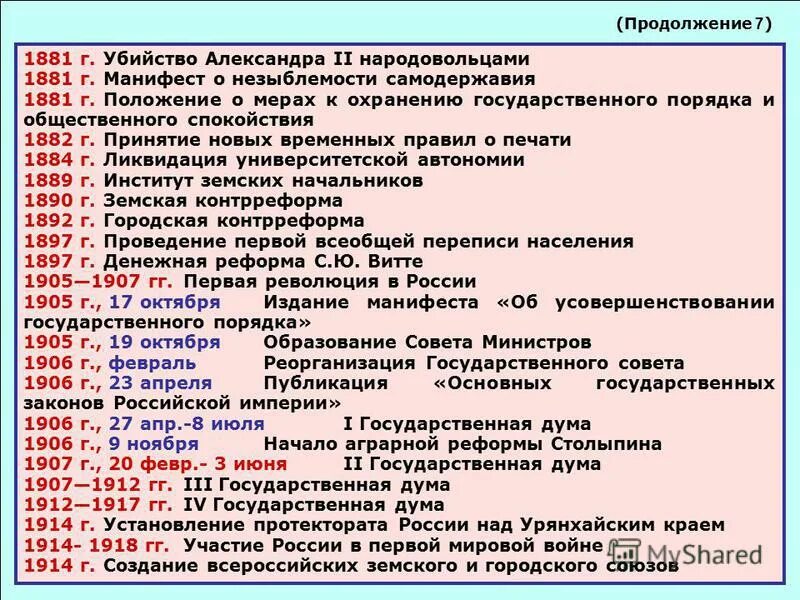 (Продолжение 7)

1881 г. Убийство Александра II народовольцами
1881 г. Манифест о незыблемости самодержавия
1881 г. Положение о мерах к охранению государственного порядка и общественного спокойствия
1882 г. Принятие новых временных правил о печати
1884 г. Ликвидация университетской автономии
1889 г. Институт земских начальников
1890 г. Земская контрреформа
1892 г. Городская контрреформа
1897 г. Проведение первой всеобщей переписи населения
1897 г. Денежная реформа С.Ю. Витте
1905—1907 гг. Первая революция в России
1905 г., 17 октября Издание манифеста «Об усовершенствовании государственного порядка»
1905 г., 19 октября Образование Совета Министров
1906 г., февраль Реорганизация Государственного совета
1906 г., 23 апреля Публикация «Основных государственных законов Российской империи»
1906 г., 27 апр.-8 июля I Государственная дума
1906 г., 9 ноября Начало аграрной реформы Столыпина
1907 г., 20 февр.- 3 июня II Государственная дума
1907—1912 гг. III Государственная дума
1912—1917 гг. IV Государственная дума
1914 г. Установление протектората России над Урянхайским краем
1914- 1918 гг. Участие России в первой мировой войне
1914 г. Создание всероссийских земского и городского союзов

MyShared